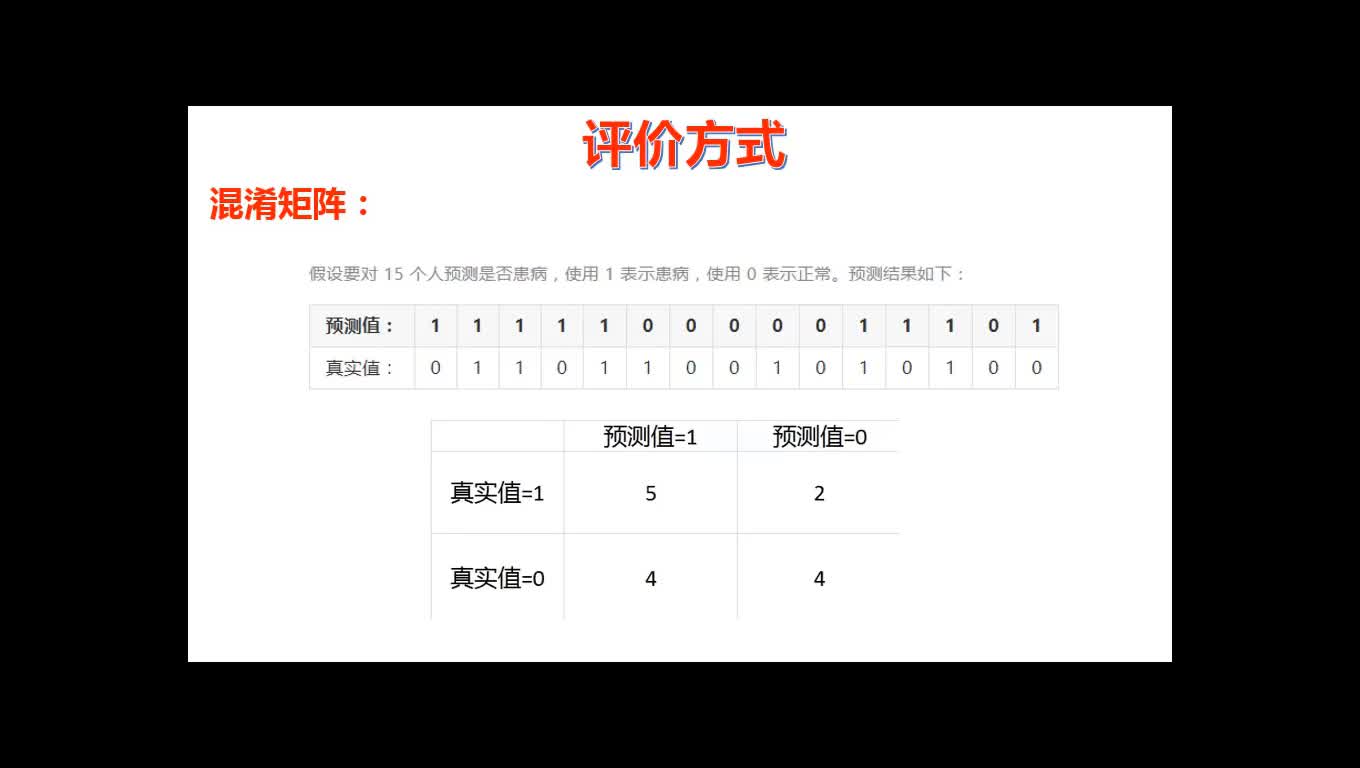 评价方式

混淆矩阵：

假设要对15个人预测是否患病，使用1表示患病，使用0表示正常。预测结果如下：

| 预测值： | 1 | 1 | 1 | 1 | 1 | 0 | 0 | 0 | 0 | 0 | 1 | 1 | 1 | 0 | 1 |
|---|---|---|---|---|---|---|---|---|---|---|---|---|---|---|---|
| 真实值： | 0 | 1 | 1 | 0 | 1 | 1 | 0 | 0 | 1 | 0 | 1 | 0 | 1 | 0 | 0 |

| | 预测值=1 | 预测值=0 |
|---|---|---|
| 真实值=1 | 5 | 2 |
| 真实值=0 | 4 | 4 |